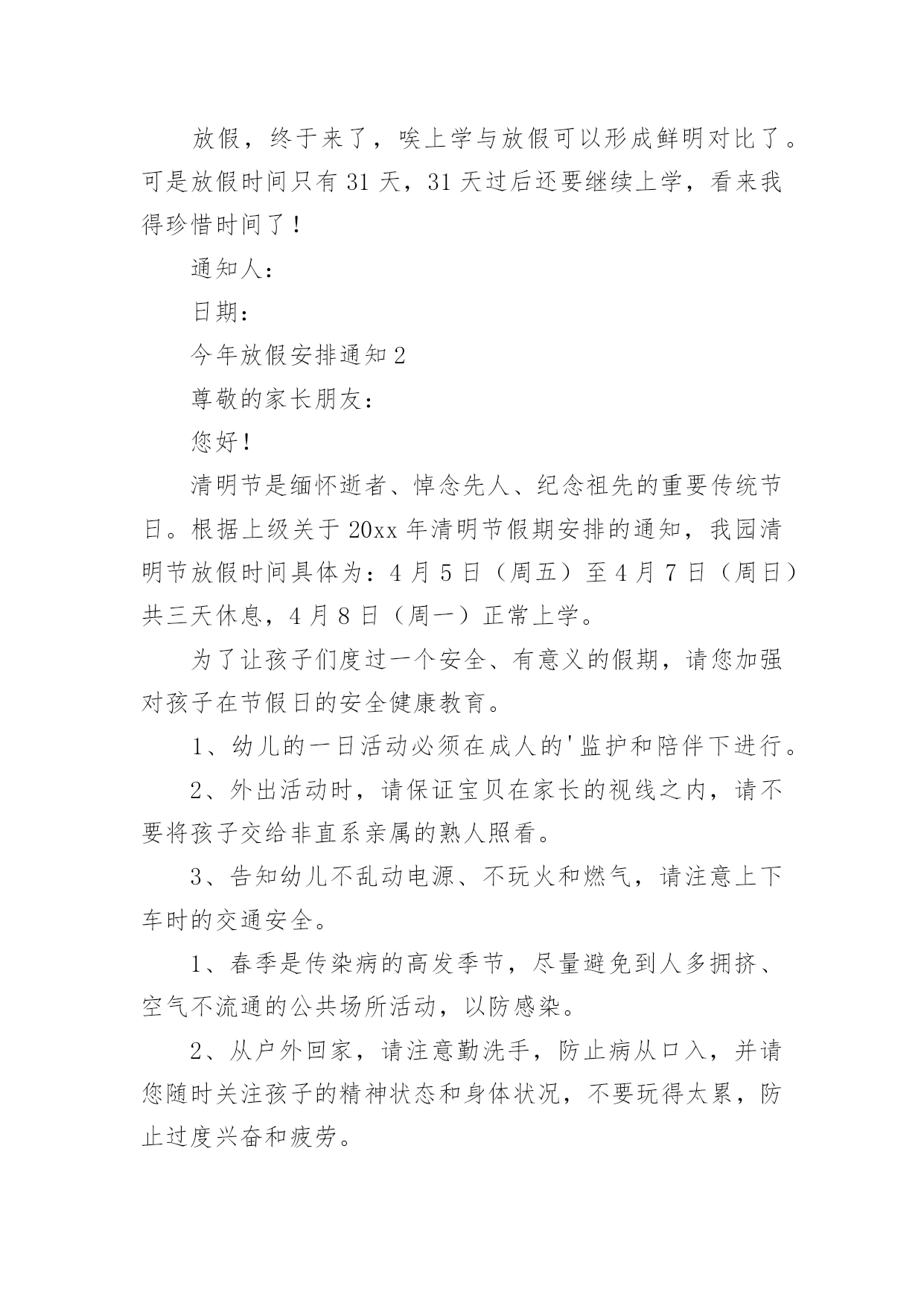 放假，终于来了，唉上学与放假可以形成鲜明对比了。可是放假时间只有31天，31天过后还要继续上学，看来我得珍惜时间了！

通知人：

日期：

今年放假安排通知2

尊敬的家长朋友：

您好！

清明节是缅怀逝者、悼念先人、纪念祖先的重要传统节日。根据上级关于20xx年清明节假期安排的通知，我园清明节放假时间具体为：4月5日（周五）至4月7日（周日）共三天休息，4月8日（周一）正常上学。

为了让孩子们度过一个安全、有意义的假期，请您加强对孩子在节假日的安全健康教育。

1、幼儿的一日活动必须在成人的'监护和陪伴下进行。

2、外出活动时，请保证宝贝在家长的视线之内，请不要将孩子交给非直系亲属的熟人照看。

3、告知幼儿不乱动电源、不玩火和燃气，请注意上下车时的交通安全。

1、春季是传染病的高发季节，尽量避免到人多拥挤、空气不流通的公共场所活动，以防感染。

2、从户外回家，请注意勤洗手，防止病从口入，并请您随时关注孩子的精神状态和身体状况，不要玩得太累，防止过度兴奋和疲劳。